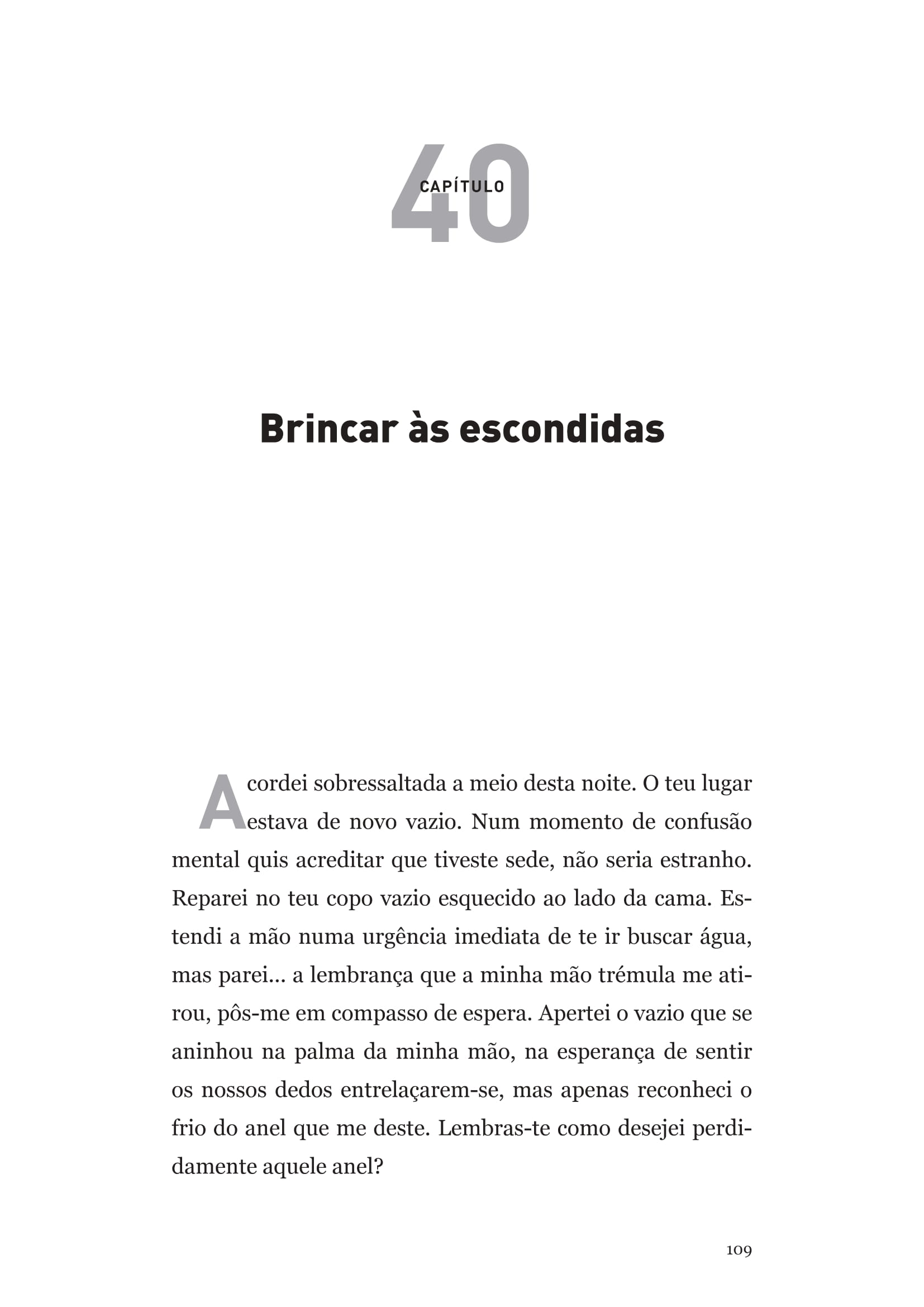 CAPÍTULO 40

Brincar às escondidas

Acordei sobressaltada a meio desta noite. O teu lugar estava de novo vazio. Num momento de confusão mental quis acreditar que tiveste sede, não seria estranho. Reparei no teu copo vazio esquecido ao lado da cama. Estendi a mão numa urgência imediata de te ir buscar água, mas parei... a lembrança que a minha mão trémula me atirou, pôs-me em compasso de espera. Apertei o vazio que se aninhou na palma da minha mão, na esperança de sentir os nossos dedos entrelaçarem-se, mas apenas reconheci o frio do anel que me deste. Lembras-te como desejei perdidamente aquele anel?

109